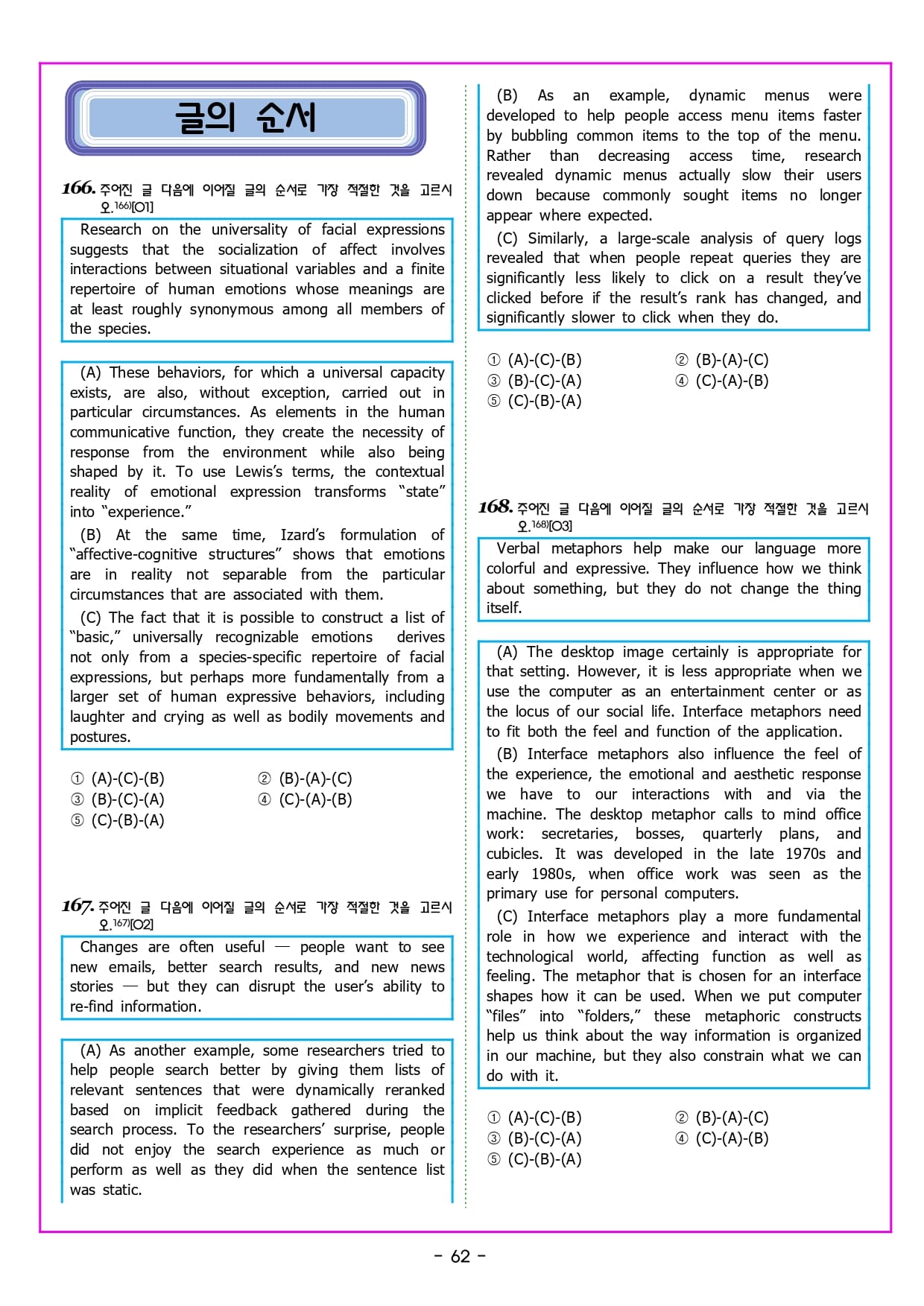 글의 순서

166. 주어진 글 다음에 이어질 글의 순서로 가장 적절한 것을 고르시오.166)[O1]

Research on the universality of facial expressions suggests that the socialization of affect involves interactions between situational variables and a finite repertoire of human emotions whose meanings are at least roughly synonymous among all members of the species.

(A) These behaviors, for which a universal capacity exists, are also, without exception, carried out in particular circumstances. As elements in the human communicative function, they create the necessity of response from the environment while also being shaped by it. To use Lewis's terms, the contextual reality of emotional expression transforms "state" into "experience."

(B) At the same time, Izard's formulation of "affective-cognitive structures" shows that emotions are in reality not separable from the particular circumstances that are associated with them.

(C) The fact that it is possible to construct a list of "basic," universally recognizable emotions derives not only from a species-specific repertoire of facial expressions, but perhaps more fundamentally from a larger set of human expressive behaviors, including laughter and crying as well as bodily movements and postures.

① (A)-(C)-(B)
② (B)-(A)-(C)
③ (B)-(C)-(A)
④ (C)-(A)-(B)
⑤ (C)-(B)-(A)

167. 주어진 글 다음에 이어질 글의 순서로 가장 적절한 것을 고르시오.167)[O2]

Changes are often useful — people want to see new emails, better search results, and new news stories — but they can disrupt the user's ability to re-find information.

(A) As another example, some researchers tried to help people search better by giving them lists of relevant sentences that were dynamically reranked based on implicit feedback gathered during the search process. To the researchers' surprise, people did not enjoy the search experience as much or perform as well as they did when the sentence list was static.

(B) As an example, dynamic menus were developed to help people access menu items faster by bubbling common items to the top of the menu. Rather than decreasing access time, research revealed dynamic menus actually slow their users down because commonly sought items no longer appear where expected.

(C) Similarly, a large-scale analysis of query logs revealed that when people repeat queries they are significantly less likely to click on a result they've clicked before if the result's rank has changed, and significantly slower to click when they do.

① (A)-(C)-(B)
② (B)-(A)-(C)
③ (B)-(C)-(A)
④ (C)-(A)-(B)
⑤ (C)-(B)-(A)

168. 주어진 글 다음에 이어질 글의 순서로 가장 적절한 것을 고르시오.168)[O3]

Verbal metaphors help make our language more colorful and expressive. They influence how we think about something, but they do not change the thing itself.

(A) The desktop image certainly is appropriate for that setting. However, it is less appropriate when we use the computer as an entertainment center or as the locus of our social life. Interface metaphors need to fit both the feel and function of the application.

(B) Interface metaphors also influence the feel of the experience, the emotional and aesthetic response we have to our interactions with and via the machine. The desktop metaphor calls to mind office work: secretaries, bosses, quarterly plans, and cubicles. It was developed in the late 1970s and early 1980s, when office work was seen as the primary use for personal computers.

(C) Interface metaphors play a more fundamental role in how we experience and interact with the technological world, affecting function as well as feeling. The metaphor that is chosen for an interface shapes how it can be used. When we put computer "files" into "folders," these metaphoric constructs help us think about the way information is organized in our machine, but they also constrain what we can do with it.

① (A)-(C)-(B)
② (B)-(A)-(C)
③ (B)-(C)-(A)
④ (C)-(A)-(B)
⑤ (C)-(B)-(A)

- 62 -